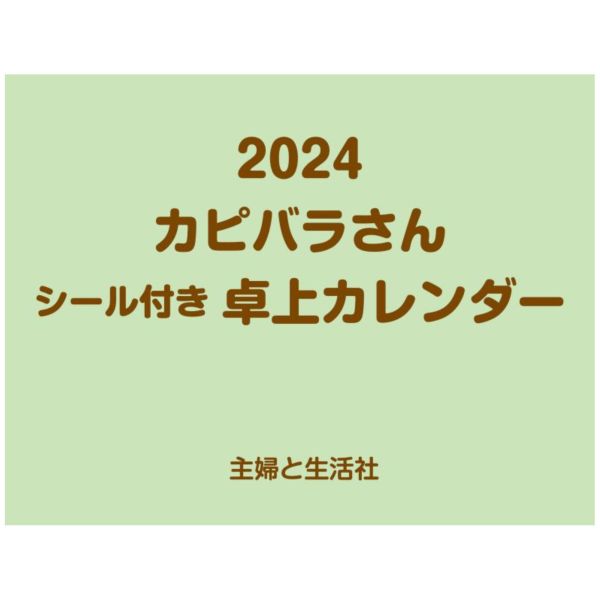 2024
カピバラさん
シール付き 卓上カレンダー

主婦と生活社